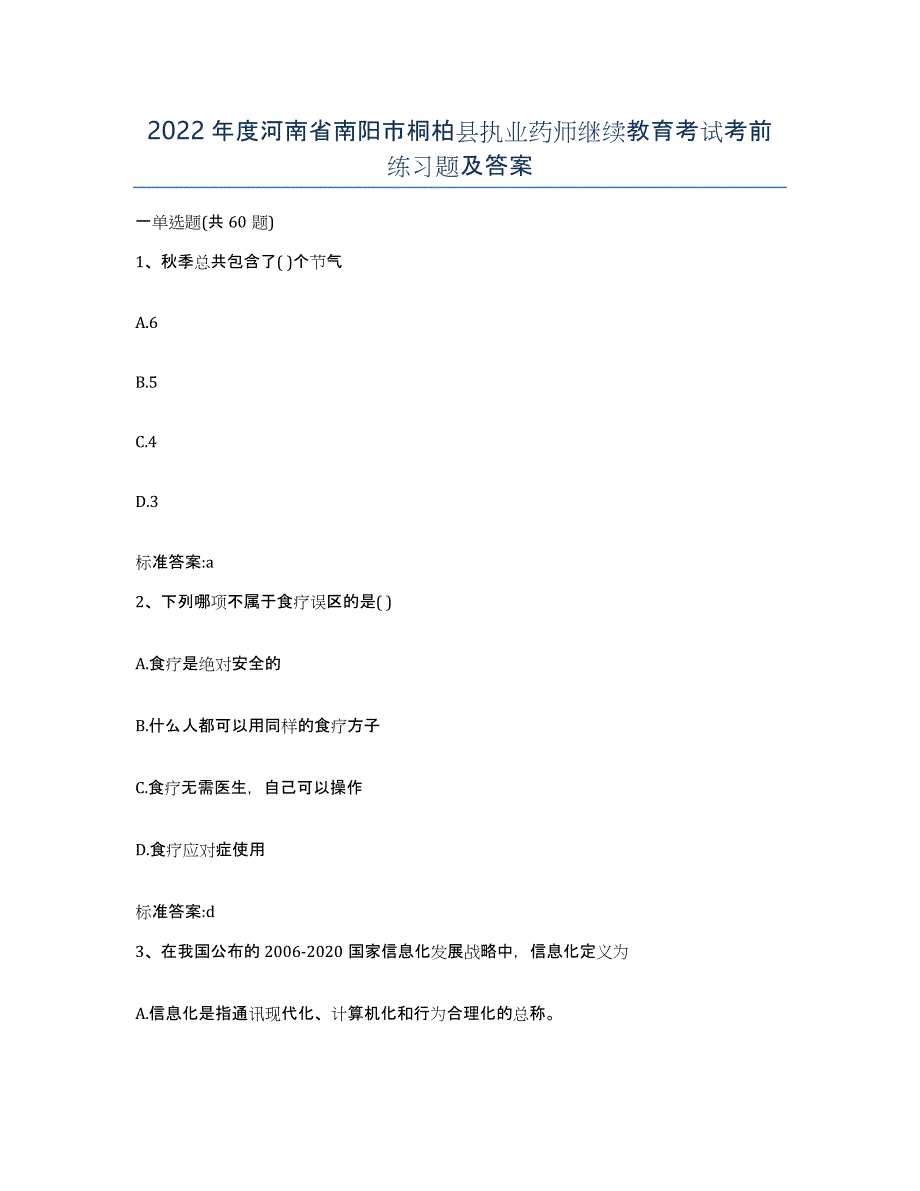 2022年度河南省南阳市桐柏县执业药师继续教育考试考前练习题及答案

一单选题(共60题)

1、秋季总共包含了( )个节气

A.6

B.5

C.4

D.3

标准答案:a

2、下列哪项不属于食疗误区的是( )

A.食疗是绝对安全的

B.什么人都可以用同样的食疗方子

C.食疗无需医生，自己可以操作

D.食疗应对症使用

标准答案:d

3、在我国公布的2006-2020国家信息化发展战略中，信息化定义为

A.信息化是指通讯现代化、计算机化和行为合理化的总称。